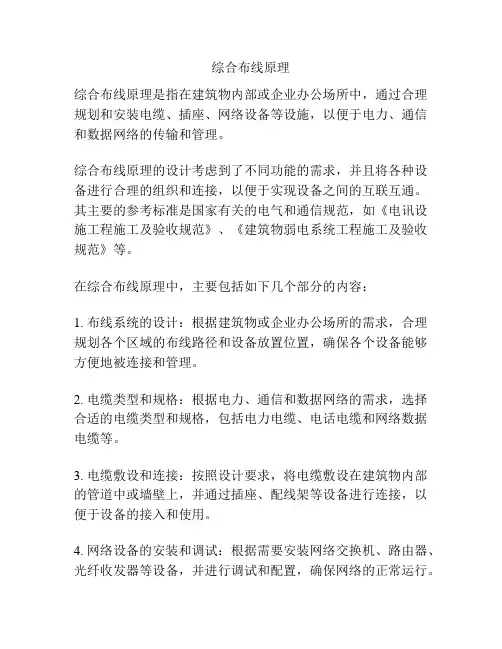 综合布线原理

综合布线原理是指在建筑物内部或企业办公场所中，通过合理规划和安装电缆、插座、网络设备等设施，以便于电力、通信和数据网络的传输和管理。

综合布线原理的设计考虑到了不同功能的需求，并且将各种设备进行合理的组织和连接，以便于实现设备之间的互联互通。其主要的参考标准是国家有关的电气和通信规范，如《电讯设施工程施工及验收规范》、《建筑物弱电系统工程施工及验收规范》等。

在综合布线原理中，主要包括如下几个部分的内容：

1. 布线系统的设计：根据建筑物或企业办公场所的需求，合理规划各个区域的布线路径和设备放置位置，确保各个设备能够方便地被连接和管理。

2. 电缆类型和规格：根据电力、通信和数据网络的需求，选择合适的电缆类型和规格，包括电力电缆、电话电缆和网络数据电缆等。

3. 电缆敷设和连接：按照设计要求，将电缆敷设在建筑物内部的管道中或墙壁上，并通过插座、配线架等设备进行连接，以便于设备的接入和使用。

4. 网络设备的安装和调试：根据需要安装网络交换机、路由器、光纤收发器等设备，并进行调试和配置，确保网络的正常运行。